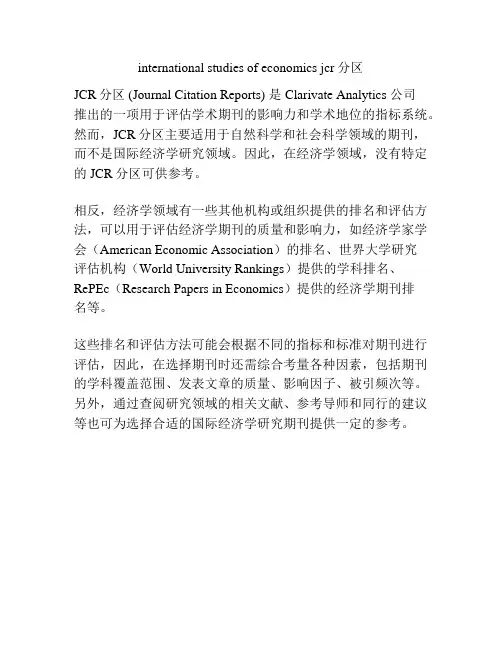 international studies of economics jcr 分区

JCR 分区 (Journal Citation Reports) 是 Clarivate Analytics 公司推出的一项用于评估学术期刊的影响力和学术地位的指标系统。然而，JCR 分区主要适用于自然科学和社会科学领域的期刊，而不是国际经济学研究领域。因此，在经济学领域，没有特定的 JCR 分区可供参考。

相反，经济学领域有一些其他机构或组织提供的排名和评估方法，可以用于评估经济学期刊的质量和影响力，如经济学家学会（American Economic Association）的排名、世界大学研究评估机构（World University Rankings）提供的学科排名、RePEc（Research Papers in Economics）提供的经济学期刊排名等。

这些排名和评估方法可能会根据不同的指标和标准对期刊进行评估，因此，在选择期刊时还需综合考量各种因素，包括期刊的学科覆盖范围、发表文章的质量、影响因子、被引频次等。另外，通过查阅研究领域的相关文献、参考导师和同行的建议等也可为选择合适的国际经济学研究期刊提供一定的参考。